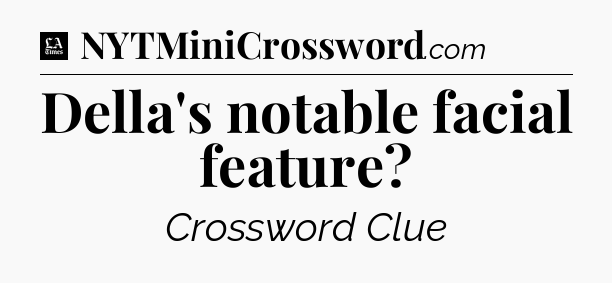 LA Times NYTMiniCrossword.com

Della's notable facial feature?

Crossword Clue